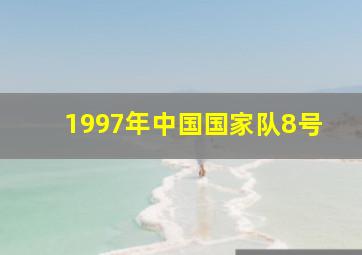 1997年中国国家队8号